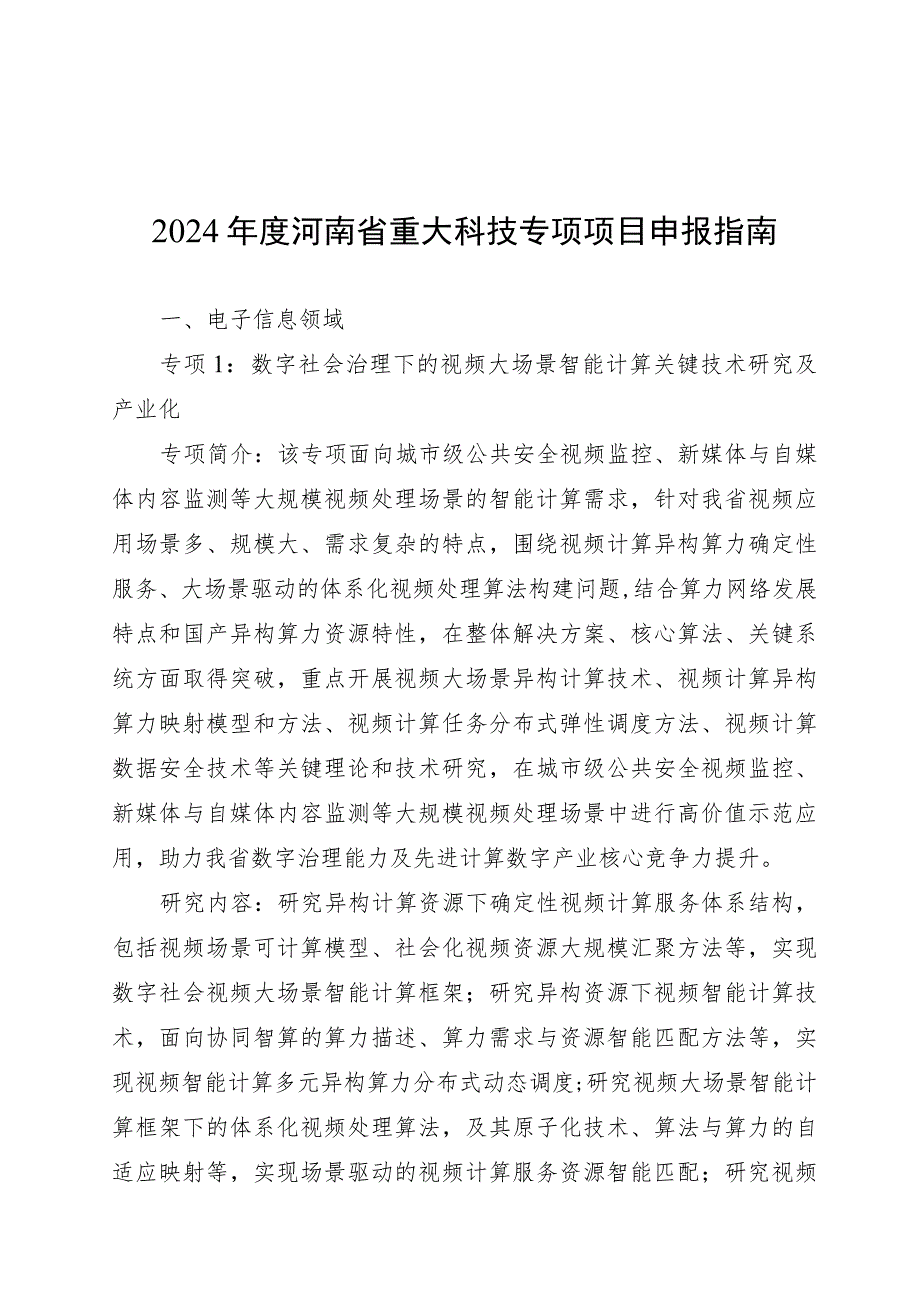 2024年度河南省重大科技专项项目申报指南

一、电子信息领域

专项1：数字社会治理下的视频大场景智能计算关键技术研究及产业化

专项简介：该专项面向城市级公共安全视频监控、新媒体与自媒体内容监测等大规模视频处理场景的智能计算需求，针对我省视频应用场景多、规模大、需求复杂的特点，围绕视频计算异构算力确定性服务、大场景驱动的体系化视频处理算法构建问题，结合算力网络发展特点和国产异构算力资源特性，在整体解决方案、核心算法、关键系统方面取得突破，重点开展视频大场景异构计算技术、视频计算异构算力映射模型和方法、视频计算任务分布式弹性调度方法、视频计算数据安全技术等关键理论和技术研究，在城市级公共安全视频监控、新媒体与自媒体内容监测等大规模视频处理场景中进行高价值示范应用，助力我省数字治理能力及先进计算数字产业核心竞争力提升。

研究内容：研究异构计算资源下确定性视频计算服务体系结构，包括视频场景可计算模型、社会化视频资源大规模汇聚方法等，实现数字社会视频大场景智能计算框架；研究异构资源下视频智能计算技术，面向协同智算的算力描述、算力需求与资源智能匹配方法等，实现视频智能计算多元异构算力分布式动态调度；研究视频大场景智能计算框架下的体系化视频处理算法，及其原子化技术、算法与算力的自适应映射等，实现场景驱动的视频计算服务资源智能匹配；研究视频